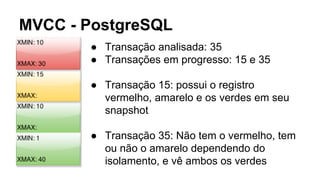 MVCC - PostgreSQL

XMIN: 10

XMAX: 30

XMIN: 15

XMAX:

XMIN: 10

XMAX:

XMIN: 1

XMAX: 40

● Transação analisada: 35
● Transações em progresso: 15 e 35

● Transação 15: possui o registro vermelho, amarelo e os verdes em seu snapshot

● Transação 35: Não tem o vermelho, tem ou não o amarelo dependendo do isolamento, e vê ambos os verdes